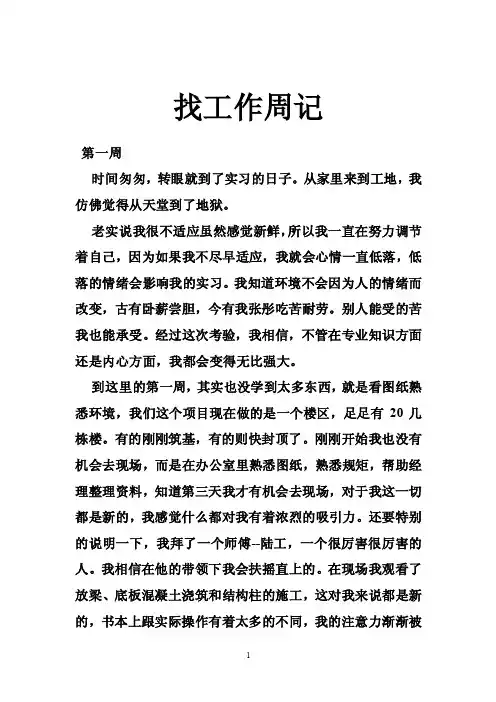 找工作周记

第一周

时间匆匆，转眼就到了实习的日子。从家里来到工地，我仿佛觉得从天堂到了地狱。

老实说我很不适应虽然感觉新鲜，所以我一直在努力调节着自己，因为如果我不尽早适应，我就会心情一直低落，低落的情绪会影响我的实习。我知道环境不会因为人的情绪而改变，古有卧薪尝胆，今有我张彤吃苦耐劳。别人能受的苦我也能承受。经过这次考验，我相信，不管在专业知识方面还是内心方面，我都会变得无比强大。

到这里的第一周，其实也没学到太多东西，就是看图纸熟悉环境，我们这个项目现在做的是一个楼区，足足有 20 几栋楼。有的刚刚筑基，有的则快封顶了。刚刚开始我也没有机会去现场，而是在办公室里熟悉图纸，熟悉规矩，帮助经理整理资料，知道第三天我才有机会去现场，对于我这一切都是新的，我感觉什么都对我有着浓烈的吸引力。还要特别的说明一下，我拜了一个师傅--陆工，一个很厉害很厉害的人。我相信在他的带领下我会扶摇直上的。在现场我观看了放梁、底板混凝土浇筑和结构柱的施工，这对我来说都是新的，书本上跟实际操作有着太多的不同，我的注意力渐渐被

1